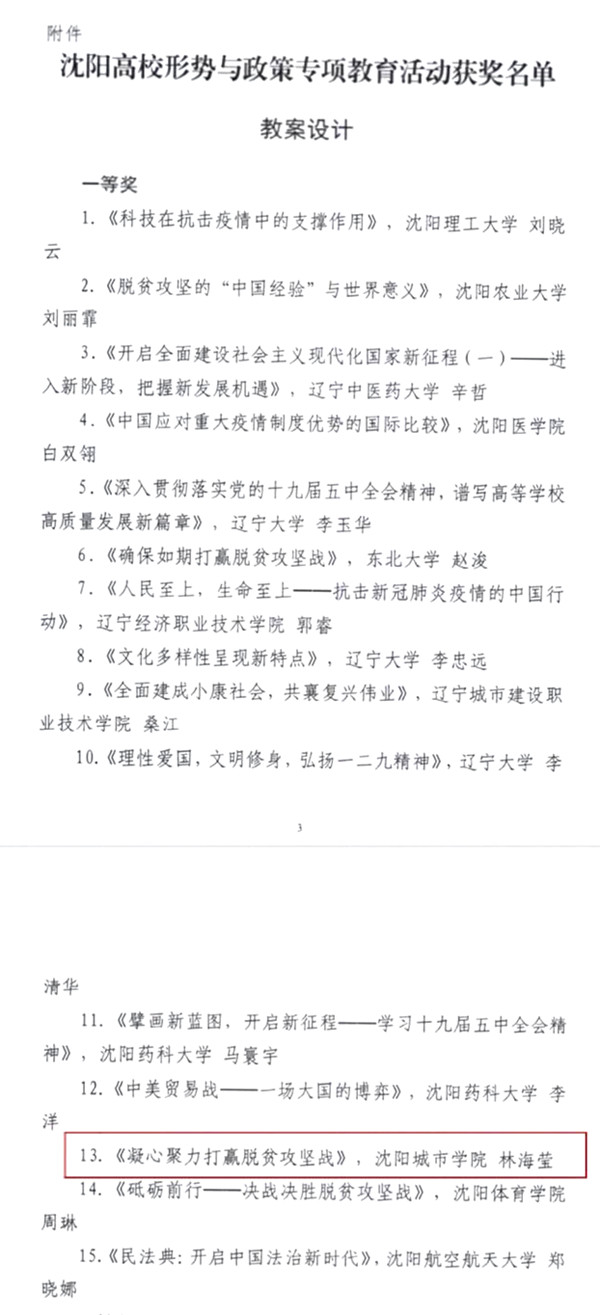 附件

沈阳高校形势与政策专项教育活动获奖名单

教案设计

一等奖

1.《科技在抗击疫情中的支撑作用》，沈阳理工大学 刘晓云

2.《脱贫攻坚的“中国经验”与世界意义》，沈阳农业大学 刘丽霏

3.《开启全面建设社会主义现代化国家新征程（一）——进入新阶段，把握新发展机遇》，辽宁中医药大学 辛哲

4.《中国应对重大疫情制度优势的国际比较》，沈阳医学院 白双翎

5.《深入贯彻落实党的十九届五中全会精神，谱写高等学校高质量发展新篇章》，辽宁大学 李玉华

6.《确保如期打赢脱贫攻坚战》，东北大学 赵浚

7.《人民至上，生命至上——抗击新冠肺炎疫情的中国行动》，辽宁经济职业技术学院 郭睿

8.《文化多样性呈现新特点》，辽宁大学 李忠远

9.《全面建成小康社会，共襄复兴伟业》，辽宁城市建设职业技术学院 桑江

10.《理性爱国，文明修身，弘扬一二九精神》，辽宁大学 李清华

3

11.《擘画新蓝图，开启新征程——学习十九届五中全会精神》，沈阳药科大学 马襄宇

12.《中美贸易战——一场大国的博弈》，沈阳药科大学 李洋

13.《凝心聚力打赢脱贫攻坚战》，沈阳城市学院 林海莹

14.《砥砺前行——决战决胜脱贫攻坚战》，沈阳体育学院 周琳

15.《民法典：开启中国法治新时代》，沈阳航空航天大学 郑晓娜